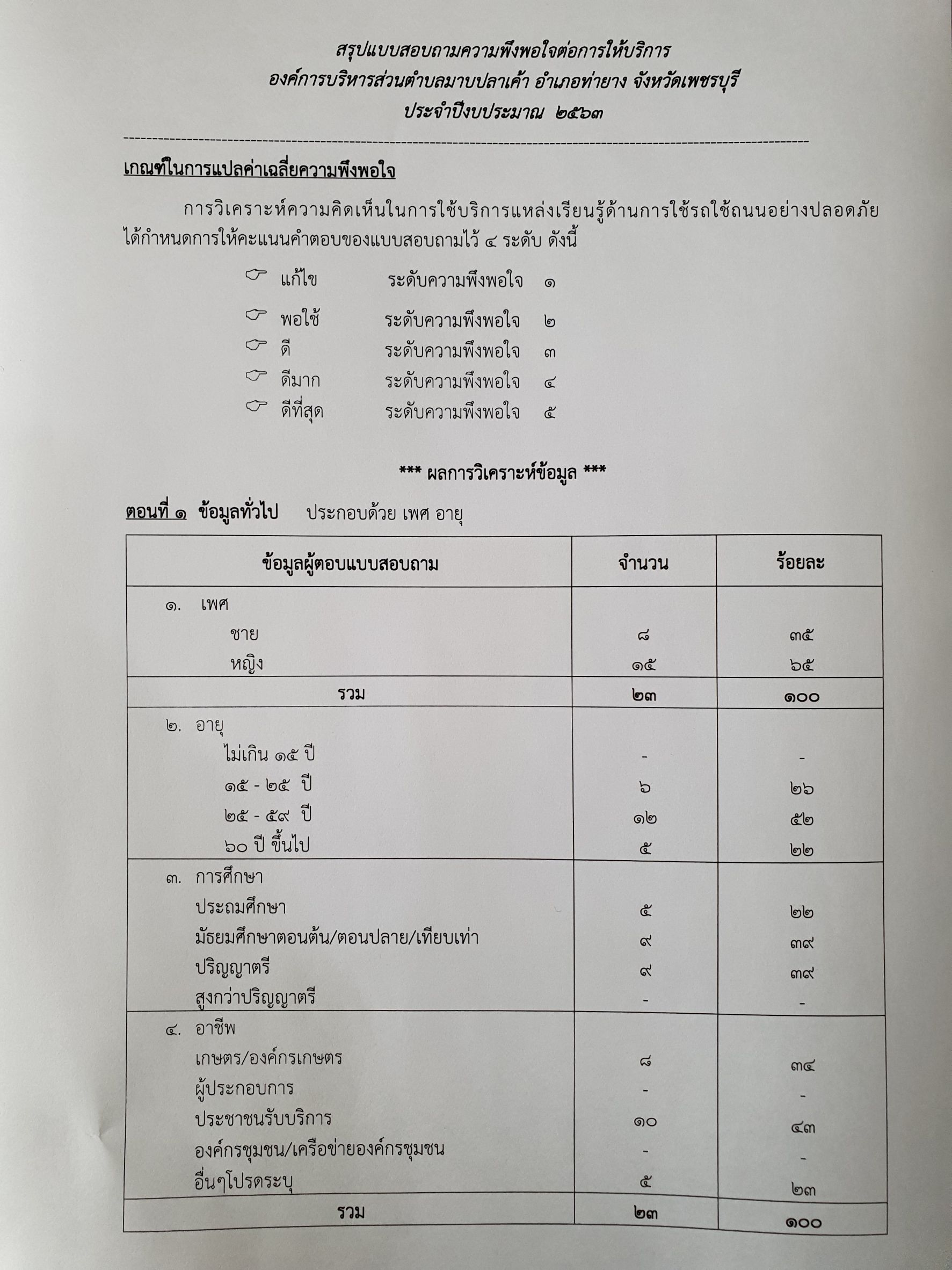 สรุปแบบสอบถามความพึงพอใจต่อการให้บริการ
องค์การบริหารส่วนตำบลมาบปลาเค้า อำเภอท่ายาง จังหวัดเพชรบุรี
ประจำปีงบประมาณ ๒๕๖๓

เกณฑ์ในการแปลค่าเฉลี่ยความพึงพอใจ

การวิเคราะห์ความคิดเห็นในการใช้บริการแหล่งเรียนรู้ด้านการใช้รถใช้ถนนอย่างปลอดภัย ได้กำหนดการให้คะแนนคำตอบของแบบสอบถามไว้ ๔ ระดับ ดังนี้

☞ แก้ไข ระดับความพึงพอใจ ๑
☞ พอใช้ ระดับความพึงพอใจ ๒
☞ ดี ระดับความพึงพอใจ ๓
☞ ดีมาก ระดับความพึงพอใจ ๔
☞ ดีที่สุด ระดับความพึงพอใจ ๕

*** ผลการวิเคราะห์ข้อมูล ***

ตอนที่ ๑ ข้อมูลทั่วไป ประกอบด้วย เพศ อายุ

| ข้อมูลผู้ตอบแบบสอบถาม | จำนวน | ร้อยละ |
|---|---|---|
| ๑. เพศ | | |
| ชาย | ๘ | ๓๕ |
| หญิง | ๑๕ | ๖๕ |
| รวม | ๒๓ | ๑๐๐ |
| ๒. อายุ | | |
| ไม่เกิน ๑๕ ปี | - | - |
| ๑๕ - ๒๕ ปี | ๖ | ๒๖ |
| ๒๕ - ๕๙ ปี | ๑๒ | ๕๒ |
| ๖๐ ปี ขึ้นไป | ๕ | ๒๒ |
| ๓. การศึกษา | | |
| ประถมศึกษา | ๕ | ๒๒ |
| มัธยมศึกษาตอนต้น/ตอนปลาย/เทียบเท่า | ๙ | ๓๙ |
| ปริญญาตรี | ๙ | ๓๙ |
| สูงกว่าปริญญาตรี | - | - |
| ๔. อาชีพ | | |
| เกษตร/องค์กรเกษตร | ๘ | ๓๔ |
| ผู้ประกอบการ | - | - |
| ประชาชนรับบริการ | ๑๐ | ๔๓ |
| องค์กรชุมชน/เครือข่ายองค์กรชุมชน | - | - |
| อื่นๆโปรดระบุ | ๕ | ๒๓ |
| รวม | ๒๓ | ๑๐๐ |